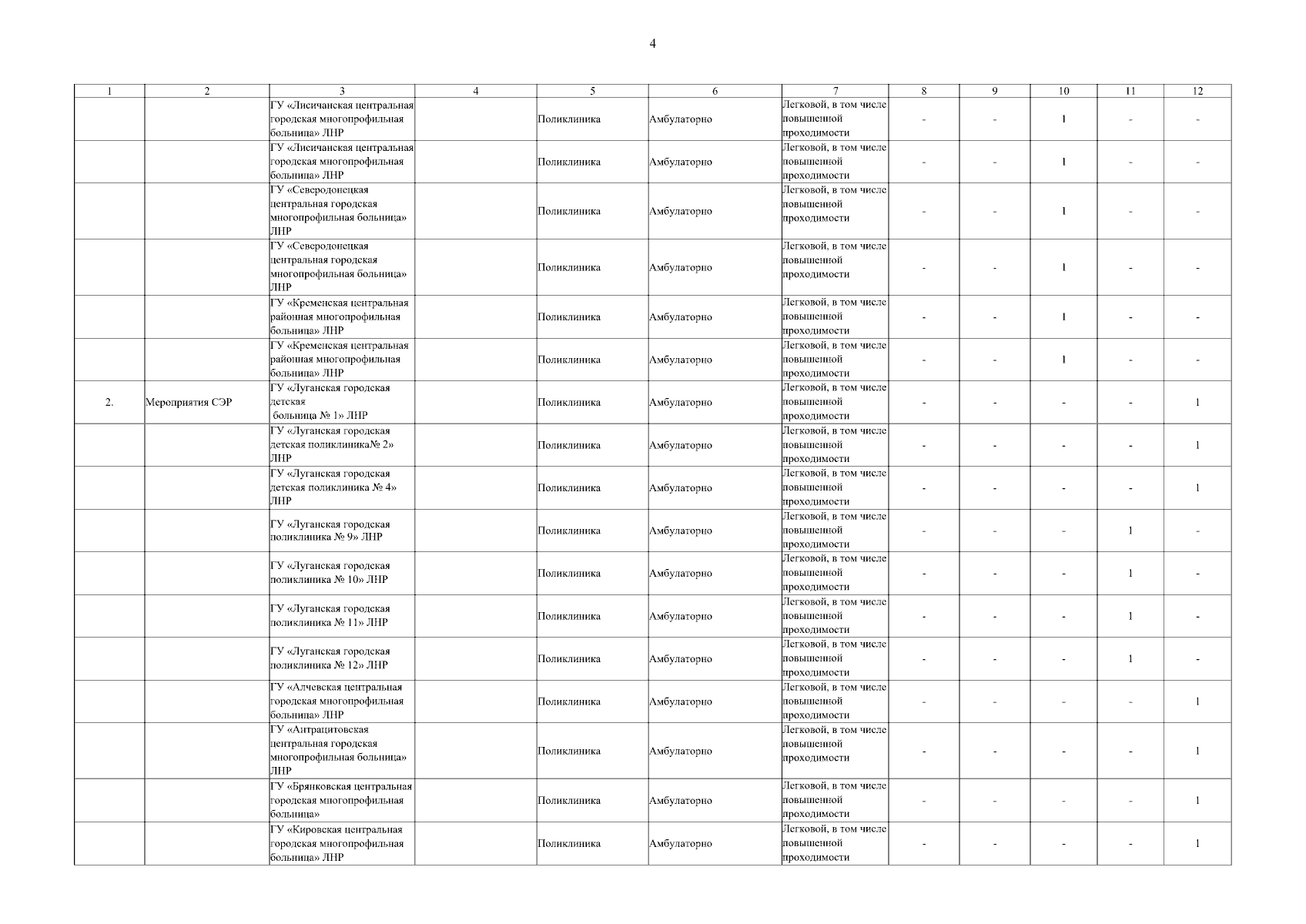 4

| 1 | 2 | 3 | 4 | 5 | 6 | 7 | 8 | 9 | 10 | 11 | 12 |
|---|---|---|---|---|---|---|---|---|---|---|---|
| | | ГУ «Лисичанская центральная городская многопрофильная больница» ЛНР | | Поликлиника | Амбулаторно | Легковой, в том числе повышенной проходимости | - | - | 1 | - | - |
| | | ГУ «Лисичанская центральная городская многопрофильная больница» ЛНР | | Поликлиника | Амбулаторно | Легковой, в том числе повышенной проходимости | - | - | 1 | - | - |
| | | ГУ «Северодонецкая центральная городская многопрофильная больница» ЛНР | | Поликлиника | Амбулаторно | Легковой, в том числе повышенной проходимости | - | - | 1 | - | - |
| | | ГУ «Северодонецкая центральная городская многопрофильная больница» ЛНР | | Поликлиника | Амбулаторно | Легковой, в том числе повышенной проходимости | - | - | 1 | - | - |
| | | ГУ «Кременская центральная районная многопрофильная больница» ЛНР | | Поликлиника | Амбулаторно | Легковой, в том числе повышенной проходимости | - | - | 1 | - | - |
| | | ГУ «Кременская центральная районная многопрофильная больница» ЛНР | | Поликлиника | Амбулаторно | Легковой, в том числе повышенной проходимости | - | - | 1 | - | - |
| 2. | Мероприятия СЭР | ГУ «Луганская городская детская больница № 1» ЛНР | | Поликлиника | Амбулаторно | Легковой, в том числе повышенной проходимости | - | - | - | - | 1 |
| | | ГУ «Луганская городская детская поликлиника№ 2» ЛНР | | Поликлиника | Амбулаторно | Легковой, в том числе повышенной проходимости | - | - | - | - | 1 |
| | | ГУ «Луганская городская детская поликлиника № 4» ЛНР | | Поликлиника | Амбулаторно | Легковой, в том числе повышенной проходимости | - | - | - | - | 1 |
| | | ГУ «Луганская городская поликлиника № 9» ЛНР | | Поликлиника | Амбулаторно | Легковой, в том числе повышенной проходимости | - | - | - | 1 | - |
| | | ГУ «Луганская городская поликлиника № 10» ЛНР | | Поликлиника | Амбулаторно | Легковой, в том числе повышенной проходимости | - | - | - | 1 | - |
| | | ГУ «Луганская городская поликлиника № 11» ЛНР | | Поликлиника | Амбулаторно | Легковой, в том числе повышенной проходимости | - | - | - | 1 | - |
| | | ГУ «Луганская городская поликлиника № 12» ЛНР | | Поликлиника | Амбулаторно | Легковой, в том числе повышенной проходимости | - | - | - | 1 | - |
| | | ГУ «Алчевская центральная городская многопрофильная больница» ЛНР | | Поликлиника | Амбулаторно | Легковой, в том числе повышенной проходимости | - | - | - | - | 1 |
| | | ГУ «Антрацитовская центральная городская многопрофильная больница» ЛНР | | Поликлиника | Амбулаторно | Легковой, в том числе повышенной проходимости | - | - | - | - | 1 |
| | | ГУ «Брянковская центральная городская многопрофильная больница» | | Поликлиника | Амбулаторно | Легковой, в том числе повышенной проходимости | - | - | - | - | 1 |
| | | ГУ «Кировская центральная городская многопрофильная больница» ЛНР | | Поликлиника | Амбулаторно | Легковой, в том числе повышенной проходимости | - | - | - | - | 1 |